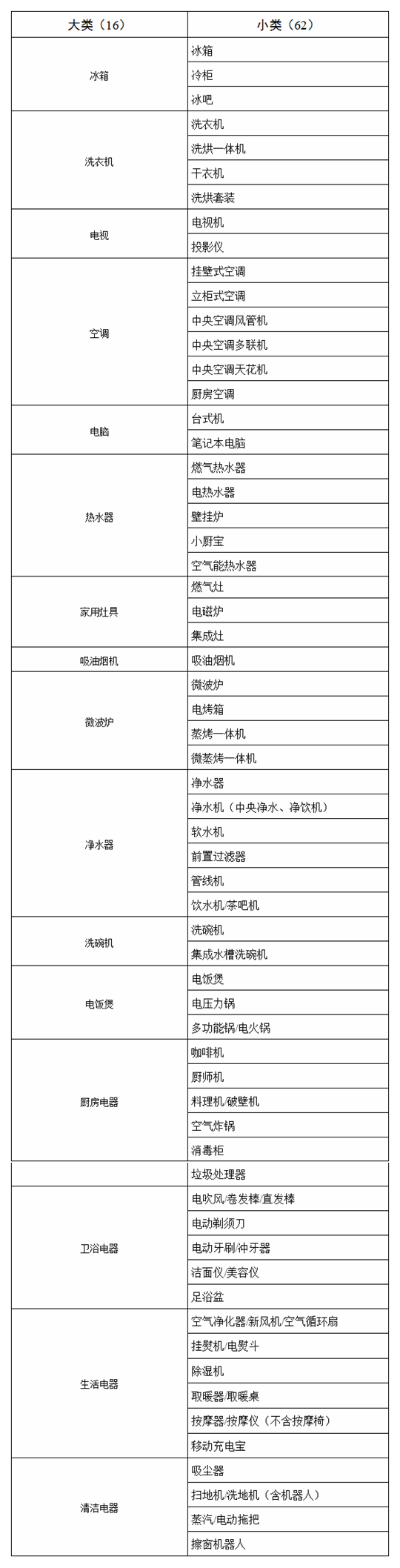 | 大类（16） | 小类（62） |
|---|---|
| 冰箱 | 冰箱 |
| | 冷柜 |
| | 冰吧 |
| 洗衣机 | 洗衣机 |
| | 洗烘一体机 |
| | 干衣机 |
| | 洗烘套装 |
| 电视 | 电视机 |
| | 投影仪 |
| 空调 | 挂壁式空调 |
| | 立柜式空调 |
| | 中央空调风管机 |
| | 中央空调多联机 |
| | 中央空调天花机 |
| | 厨房空调 |
| 电脑 | 台式机 |
| | 笔记本电脑 |
| 热水器 | 燃气热水器 |
| | 电热水器 |
| | 壁挂炉 |
| | 小厨宝 |
| | 空气能热水器 |
| 家用灶具 | 燃气灶 |
| | 电磁炉 |
| | 集成灶 |
| 吸油烟机 | 吸油烟机 |
| 微波炉 | 微波炉 |
| | 电烤箱 |
| | 蒸烤一体机 |
| | 微蒸烤一体机 |
| 净水器 | 净水器 |
| | 净水机（中央净水、净饮机） |
| | 软水机 |
| | 前置过滤器 |
| | 管线机 |
| | 饮水机/茶吧机 |
| 洗碗机 | 洗碗机 |
| | 集成水槽洗碗机 |
| 电饭煲 | 电饭煲 |
| | 电压力锅 |
| | 多功能锅/电火锅 |
| 厨房电器 | 咖啡机 |
| | 厨师机 |
| | 料理机/破壁机 |
| | 空气炸锅 |
| | 消毒柜 |
| | 垃圾处理器 |
| 卫浴电器 | 电吹风/卷发棒/直发棒 |
| | 电动剃须刀 |
| | 电动牙刷/冲牙器 |
| | 洁面仪/美容仪 |
| | 足浴盆 |
| 生活电器 | 空气净化器/新风机/空气循环扇 |
| | 挂熨机/电熨斗 |
| | 除湿机 |
| | 取暖器/取暖桌 |
| | 按摩器/按摩仪（不含按摩椅） |
| | 移动充电宝 |
| 清洁电器 | 吸尘器 |
| | 扫地机/洗地机（含机器人） |
| | 蒸汽/电动拖把 |
| | 擦窗机器人 |